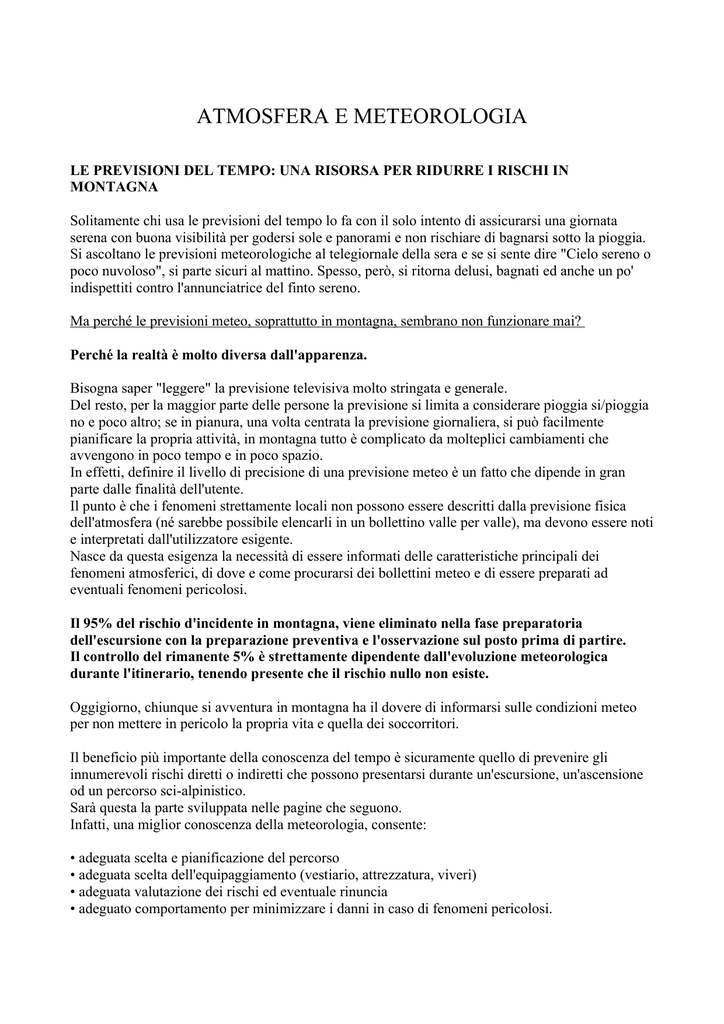 ATMOSFERA E METEOROLOGIA

LE PREVISIONI DEL TEMPO: UNA RISORSA PER RIDURRE I RISCHI IN MONTAGNA

Solitamente chi usa le previsioni del tempo lo fa con il solo intento di assicurarsi una giornata serena con buona visibilità per godersi sole e panorami e non rischiare di bagnarsi sotto la pioggia. Si ascoltano le previsioni meteorologiche al telegiornale della sera e se si sente dire "Cielo sereno o poco nuvoloso", si parte sicuri al mattino. Spesso, però, si ritorna delusi, bagnati ed anche un po' indispettiti contro l'annunciatrice del finto sereno.

Ma perché le previsioni meteo, soprattutto in montagna, sembrano non funzionare mai?

Perché la realtà è molto diversa dall'apparenza.

Bisogna saper "leggere" la previsione televisiva molto stringata e generale.
Del resto, per la maggior parte delle persone la previsione si limita a considerare pioggia si/pioggia no e poco altro; se in pianura, una volta centrata la previsione giornaliera, si può facilmente pianificare la propria attività, in montagna tutto è complicato da molteplici cambiamenti che avvengono in poco tempo e in poco spazio.
In effetti, definire il livello di precisione di una previsione meteo è un fatto che dipende in gran parte dalle finalità dell'utente.
Il punto è che i fenomeni strettamente locali non possono essere descritti dalla previsione fisica dell'atmosfera (né sarebbe possibile elencarli in un bollettino valle per valle), ma devono essere noti e interpretati dall'utilizzatore esigente.
Nasce da questa esigenza la necessità di essere informati delle caratteristiche principali dei fenomeni atmosferici, di dove e come procurarsi dei bollettini meteo e di essere preparati ad eventuali fenomeni pericolosi.

Il 95% del rischio d'incidente in montagna, viene eliminato nella fase preparatoria dell'escursione con la preparazione preventiva e l'osservazione sul posto prima di partire.
Il controllo del rimanente 5% è strettamente dipendente dall'evoluzione meteorologica durante l'itinerario, tenendo presente che il rischio nullo non esiste.

Oggigiorno, chiunque si avventura in montagna ha il dovere di informarsi sulle condizioni meteo per non mettere in pericolo la propria vita e quella dei soccorritori.

Il beneficio più importante della conoscenza del tempo è sicuramente quello di prevenire gli innumerevoli rischi diretti o indiretti che possono presentarsi durante un'escursione, un'ascensione od un percorso sci-alpinistico.
Sarà questa la parte sviluppata nelle pagine che seguono.
Infatti, una miglior conoscenza della meteorologia, consente:

• adeguata scelta e pianificazione del percorso
• adeguata scelta dell'equipaggiamento (vestiario, attrezzatura, viveri)
• adeguata valutazione dei rischi ed eventuale rinuncia
• adeguato comportamento per minimizzare i danni in caso di fenomeni pericolosi.